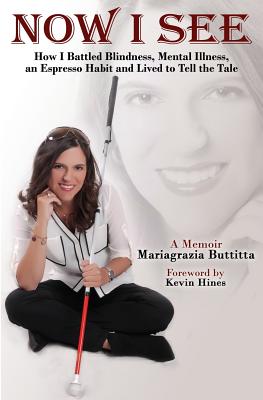 NOW I SEE

How I Battled Blindness, Mental Illness, an Espresso Habit and Lived to Tell the Tale

A Memoir
Mariagrazia Buttitta

Foreword by
Kevin Hines